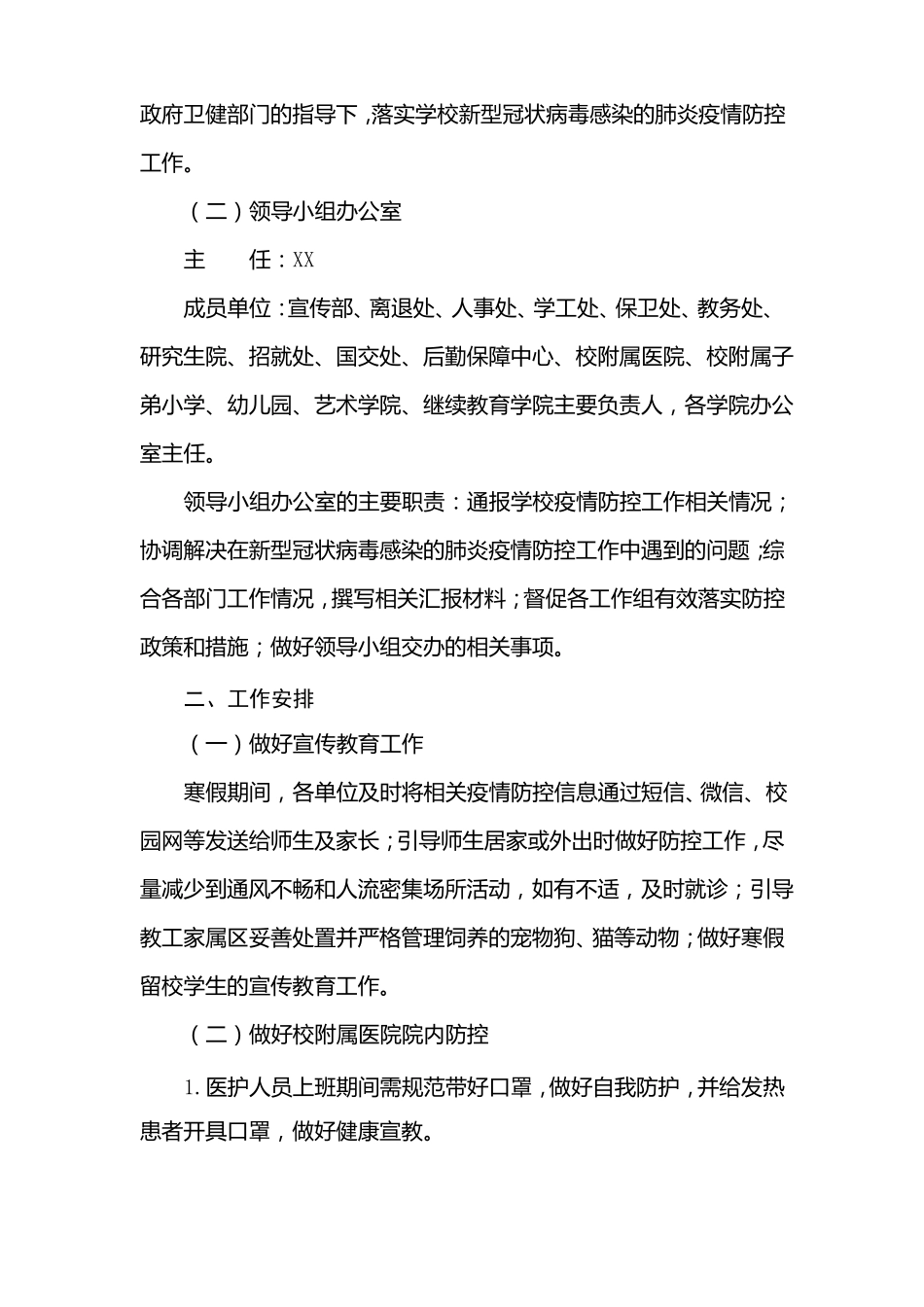 政府卫健部门的指导下，落实学校新型冠状病毒感染的肺炎疫情防控工作。

（二）领导小组办公室

主　　任：XX

成员单位：宣传部、离退处、人事处、学工处、保卫处、教务处、研究生院、招就处、国交处、后勤保障中心、校附属医院、校附属子弟小学、幼儿园、艺术学院、继续教育学院主要负责人，各学院办公室主任。

领导小组办公室的主要职责：通报学校疫情防控工作相关情况；协调解决在新型冠状病毒感染的肺炎疫情防控工作中遇到的问题；综合各部门工作情况，撰写相关汇报材料；督促各工作组有效落实防控政策和措施；做好领导小组交办的相关事项。

二、工作安排

（一）做好宣传教育工作

寒假期间，各单位及时将相关疫情防控信息通过短信、微信、校园网等发送给师生及家长；引导师生居家或外出时做好防控工作，尽量减少到通风不畅和人流密集场所活动，如有不适，及时就诊；引导教工家属区妥善处置并严格管理饲养的宠物狗、猫等动物；做好寒假留校学生的宣传教育工作。

（二）做好校附属医院院内防控

1. 医护人员上班期间需规范带好口罩，做好自我防护，并给发热患者开具口罩，做好健康宣教。